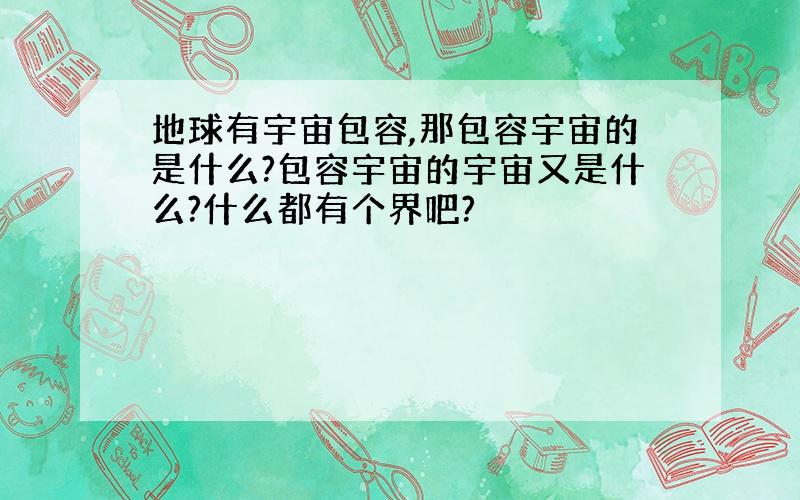 地球有宇宙包容,那包容宇宙的是什么?包容宇宙的宇宙又是什么?什么都有个界吧?

ABC

Back to School